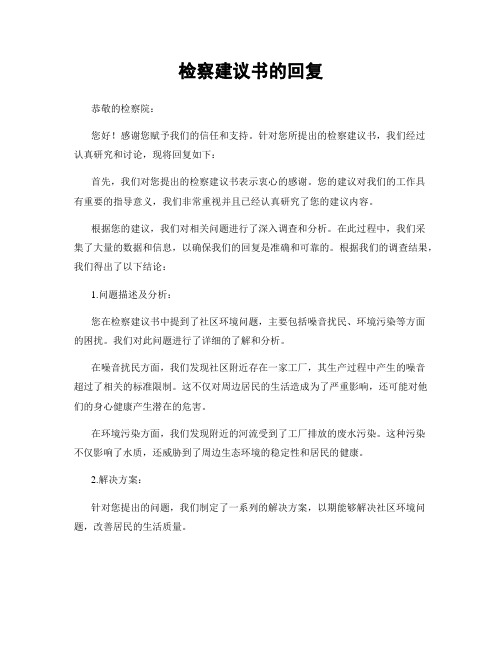 检察建议书的回复

恭敬的检察院：

您好！感谢您赋予我们的信任和支持。针对您所提出的检察建议书，我们经过认真研究和讨论，现将回复如下：

首先，我们对您提出的检察建议书表示衷心的感谢。您的建议对我们的工作具有重要的指导意义，我们非常重视并且已经认真研究了您的建议内容。

根据您的建议，我们对相关问题进行了深入调查和分析。在此过程中，我们采集了大量的数据和信息，以确保我们的回复是准确和可靠的。根据我们的调查结果，我们得出了以下结论：

1.问题描述及分析：

您在检察建议书中提到了社区环境问题，主要包括噪音扰民、环境污染等方面的困扰。我们对此问题进行了详细的了解和分析。

在噪音扰民方面，我们发现社区附近存在一家工厂，其生产过程中产生的噪音超过了相关的标准限制。这不仅对周边居民的生活造成为了严重影响，还可能对他们的身心健康产生潜在的危害。

在环境污染方面，我们发现附近的河流受到了工厂排放的废水污染。这种污染不仅影响了水质，还威胁到了周边生态环境的稳定性和居民的健康。

2.解决方案：

针对您提出的问题，我们制定了一系列的解决方案，以期能够解决社区环境问题，改善居民的生活质量。